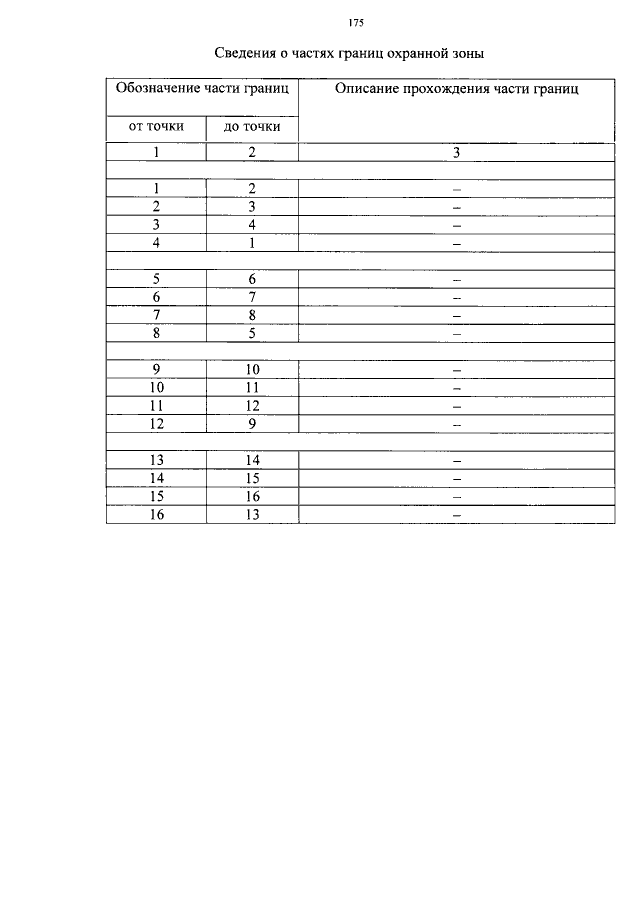 175

Сведения о частях границ охранной зоны

| Обозначение части границ | | Описание прохождения части границ |
|---|---|---|
| от точки | до точки | |
| 1 | 2 | 3 |
| | | |
| 1 | 2 | – |
| 2 | 3 | – |
| 3 | 4 | – |
| 4 | 1 | – |
| | | |
| 5 | 6 | – |
| 6 | 7 | – |
| 7 | 8 | – |
| 8 | 5 | – |
| | | |
| 9 | 10 | – |
| 10 | 11 | – |
| 11 | 12 | – |
| 12 | 9 | – |
| | | |
| 13 | 14 | – |
| 14 | 15 | – |
| 15 | 16 | – |
| 16 | 13 | – |